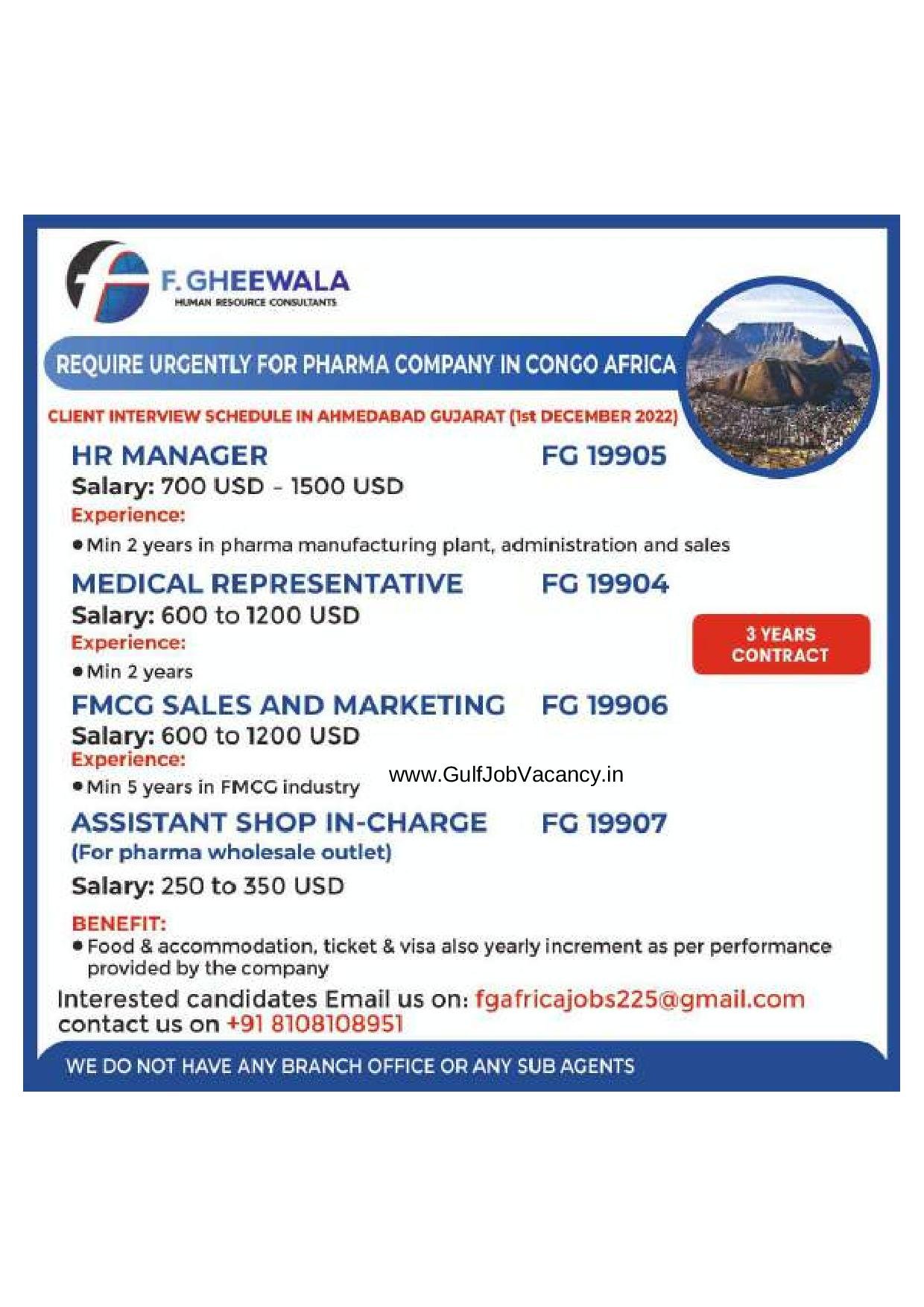 F. GHEEWALA
HUMAN RESOURCE CONSULTANTS

REQUIRE URGENTLY FOR PHARMA COMPANY IN CONGO AFRICA

CLIENT INTERVIEW SCHEDULE IN AHMEDABAD GUJARAT (1st DECEMBER 2022)

HR MANAGER FG 19905
Salary: 700 USD - 1500 USD
Experience:
• Min 2 years in pharma manufacturing plant, administration and sales

MEDICAL REPRESENTATIVE FG 19904
Salary: 600 to 1200 USD
Experience:
• Min 2 years

3 YEARS CONTRACT

FMCG SALES AND MARKETING FG 19906
Salary: 600 to 1200 USD
Experience:
• Min 5 years in FMCG industry

www.GulfJobVacancy.in

ASSISTANT SHOP IN-CHARGE FG 19907
(For pharma wholesale outlet)
Salary: 250 to 350 USD

BENEFIT:
• Food & accommodation, ticket & visa also yearly increment as per performance provided by the company

Interested candidates Email us on: fgafricajobs225@gmail.com
contact us on +91 8108108951

WE DO NOT HAVE ANY BRANCH OFFICE OR ANY SUB AGENTS